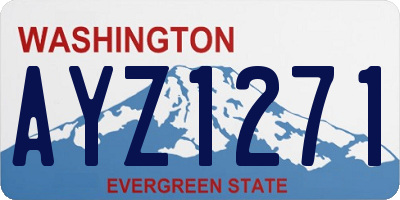 WASHINGTON

AYZ1271

EVERGREEN STATE